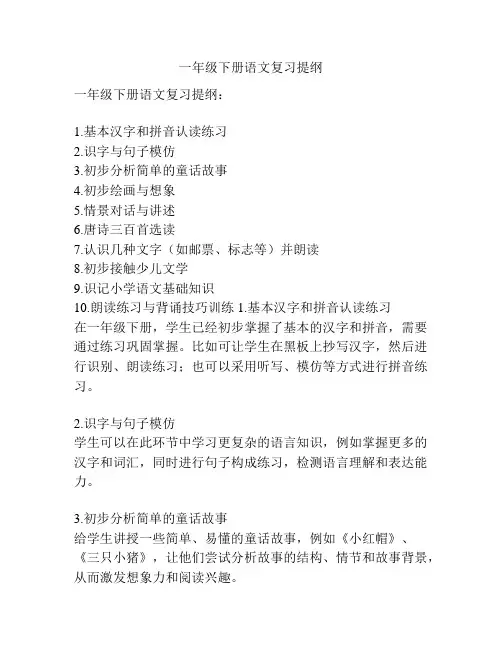 一年级下册语文复习提纲

一年级下册语文复习提纲：

1.基本汉字和拼音认读练习
2.识字与句子模仿
3.初步分析简单的童话故事
4.初步绘画与想象
5.情景对话与讲述
6.唐诗三百首选读
7.认识几种文字（如邮票、标志等）并朗读
8.初步接触少儿文学
9.识记小学语文基础知识
10.朗读练习与背诵技巧训练 1.基本汉字和拼音认读练习
在一年级下册，学生已经初步掌握了基本的汉字和拼音，需要通过练习巩固掌握。比如可让学生在黑板上抄写汉字，然后进行识别、朗读练习；也可以采用听写、模仿等方式进行拼音练习。

2.识字与句子模仿
学生可以在此环节中学习更复杂的语言知识，例如掌握更多的汉字和词汇，同时进行句子构成练习，检测语言理解和表达能力。

3.初步分析简单的童话故事
给学生讲授一些简单、易懂的童话故事，例如《小红帽》、《三只小猪》，让他们尝试分析故事的结构、情节和故事背景，从而激发想象力和阅读兴趣。